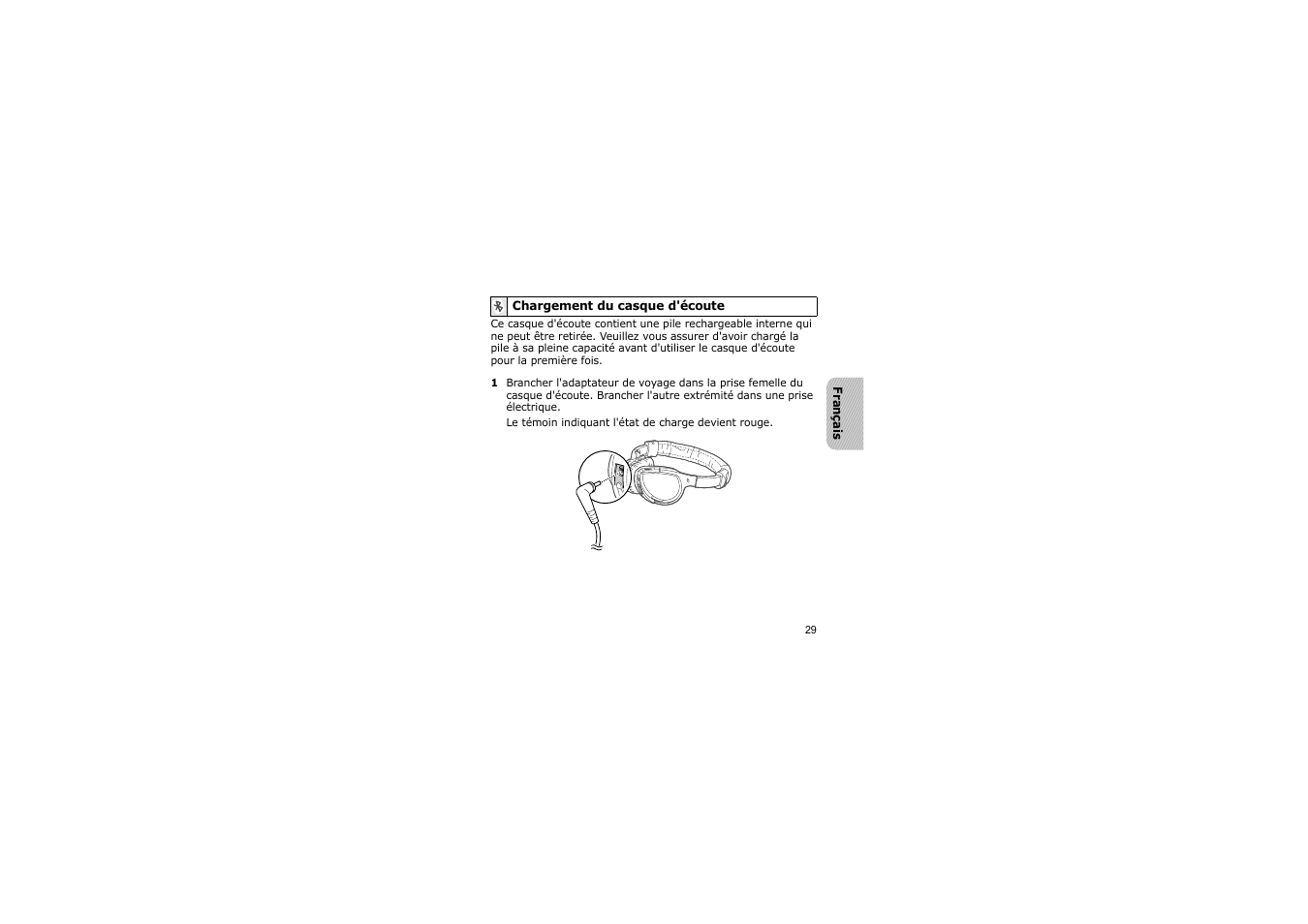 Chargement du casque d'écoute

Ce casque d'écoute contient une pile rechargeable interne qui ne peut être retirée. Veuillez vous assurer d'avoir chargé la pile à sa pleine capacité avant d'utiliser le casque d'écoute pour la première fois.

1 Brancher l'adaptateur de voyage dans la prise femelle du casque d'écoute. Brancher l'autre extrémité dans une prise électrique.

Le témoin indiquant l'état de charge devient rouge.

Français

29